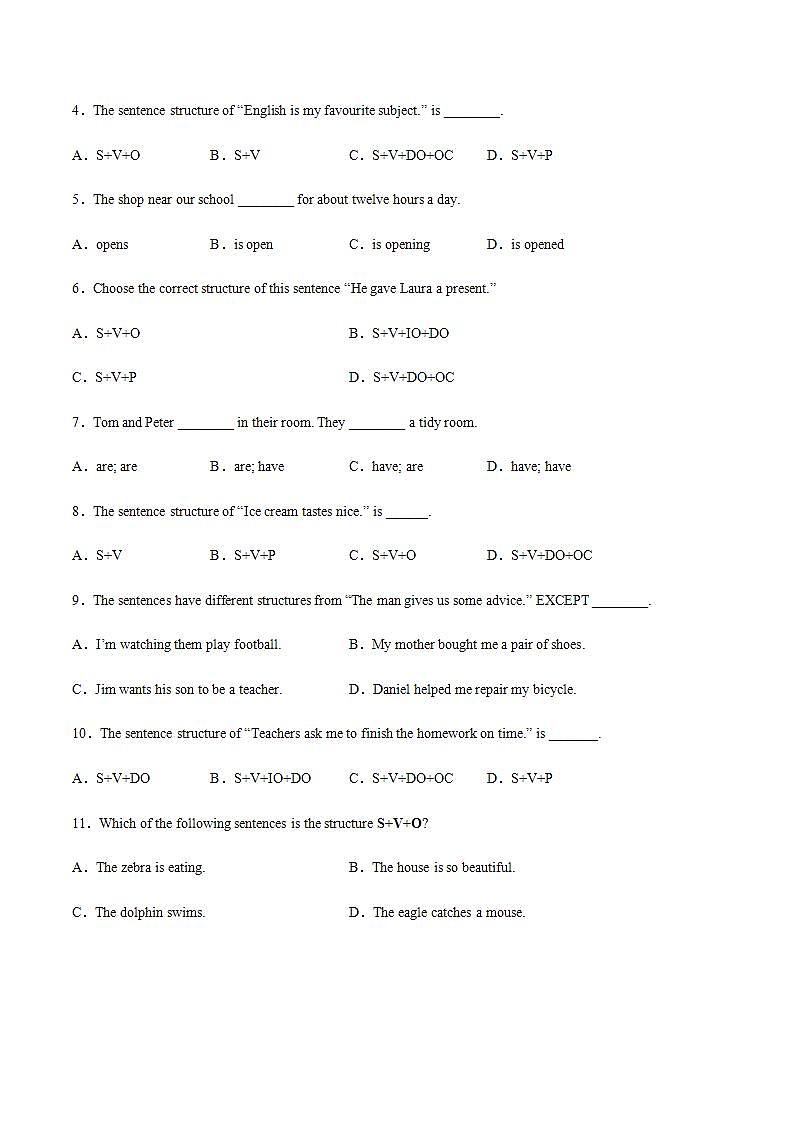 4．The sentence structure of “English is my favourite subject.” is ________.

A．S+V+O　　B．S+V　　C．S+V+DO+OC　　D．S+V+P

5．The shop near our school ________ for about twelve hours a day.

A．opens　　B．is open　　C．is opening　　D．is opened

6．Choose the correct structure of this sentence “He gave Laura a present.”

A．S+V+O　　B．S+V+IO+DO

C．S+V+P　　D．S+V+DO+OC

7．Tom and Peter ________ in their room. They ________ a tidy room.

A．are; are　　B．are; have　　C．have; are　　D．have; have

8．The sentence structure of “Ice cream tastes nice.” is ______.

A．S+V　　B．S+V+P　　C．S+V+O　　D．S+V+DO+OC

9．The sentences have different structures from “The man gives us some advice.” EXCEPT ________.

A．I’m watching them play football.　　B．My mother bought me a pair of shoes.

C．Jim wants his son to be a teacher.　　D．Daniel helped me repair my bicycle.

10．The sentence structure of “Teachers ask me to finish the homework on time.” is _______.

A．S+V+DO　　B．S+V+IO+DO　　C．S+V+DO+OC　　D．S+V+P

11．Which of the following sentences is the structure S+V+O?

A．The zebra is eating.　　B．The house is so beautiful.

C．The dolphin swims.　　D．The eagle catches a mouse.